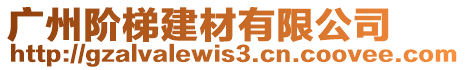 广州阶梯建材有限公司
http://gzalvalewis3.cn.coovee.com